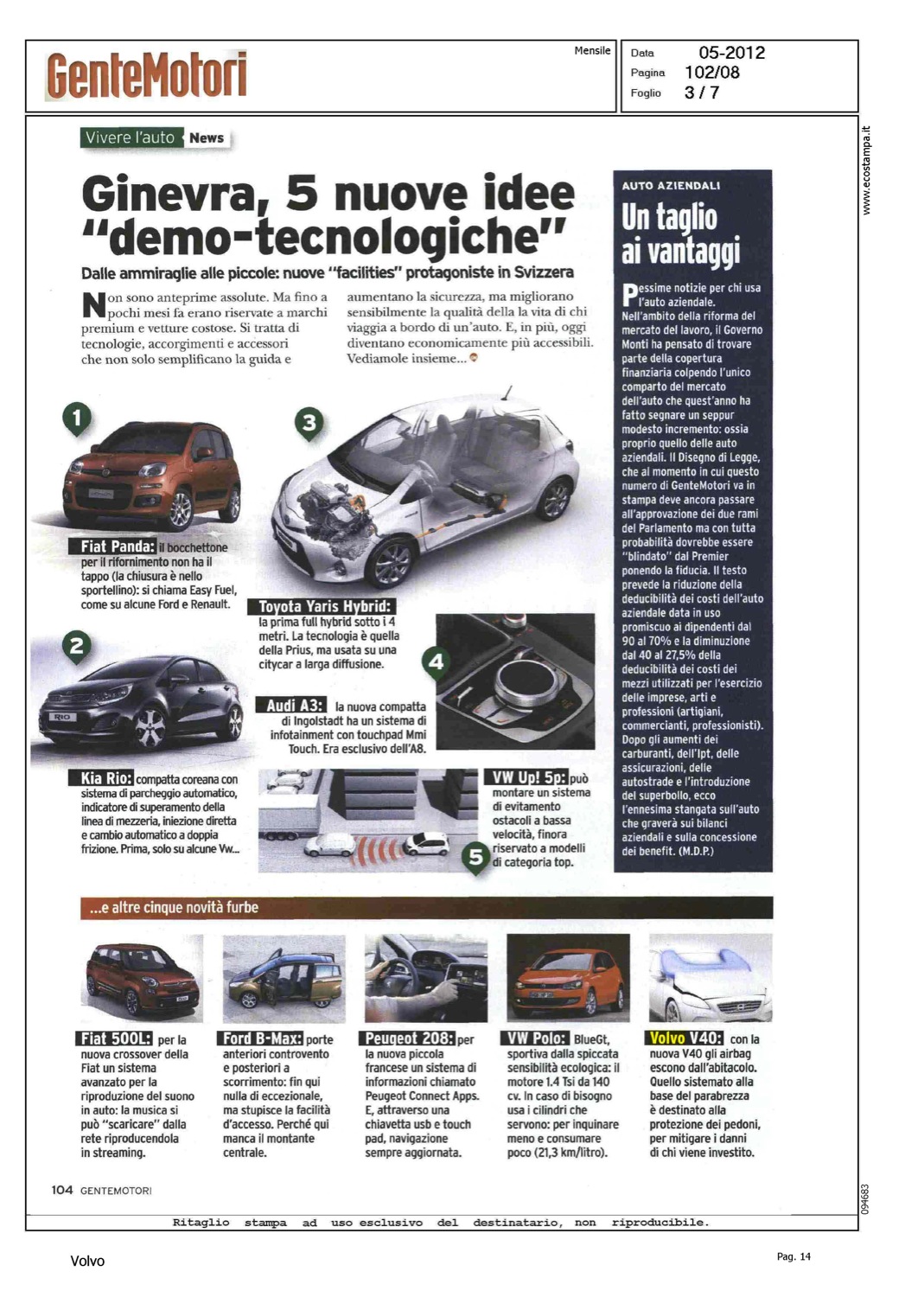 GenteMotori

Mensile

Data 05-2012
Pagina 102/08
Foglio 3 / 7

www.ecostampa.it

Vivere l'auto News

Ginevra, 5 nuove idee "demo-tecnologiche"

Dalle ammiraglie alle piccole: nuove "facilities" protagoniste in Svizzera

Non sono anteprime assolute. Ma fino a pochi mesi fa erano riservate a marchi premium e vetture costose. Si tratta di tecnologie, accorgimenti e accessori che non solo semplificano la guida e aumentano la sicurezza, ma migliorano sensibilmente la qualità della la vita di chi viaggia a bordo di un'auto. E, in più, oggi diventano economicamente più accessibili. Vediamole insieme...

1

Fiat Panda: il bocchettone per il rifornimento non ha il tappo (la chiusura è nello sportellino): si chiama Easy Fuel, come su alcune Ford e Renault.

2

RIO

Kia Rio: compatta coreana con sistema di parcheggio automatico, indicatore di superamento della linea di mezzeria, iniezione diretta e cambio automatico a doppia frizione. Prima, solo su alcune Vw...

3

Toyota Yaris Hybrid: la prima full hybrid sotto i 4 metri. La tecnologia è quella della Prius, ma usata su una citycar a larga diffusione.

4

Audi A3: la nuova compatta di Ingolstadt ha un sistema di infotainment con touchpad Mmi Touch. Era esclusivo dell'A8.

5

VW Up! 5p: può montare un sistema di evitamento ostacoli a bassa velocità, finora riservato a modelli di categoria top.

AUTO AZIENDALI

Un taglio ai vantaggi

Pessime notizie per chi usa l'auto aziendale. Nell'ambito della riforma del mercato del lavoro, il Governo Monti ha pensato di trovare parte della copertura finanziaria colpendo l'unico comparto del mercato dell'auto che quest'anno ha fatto segnare un seppur modesto incremento: ossia proprio quello delle auto aziendali. Il Disegno di Legge, che al momento in cui questo numero di GenteMotori va in stampa deve ancora passare all'approvazione dei due rami del Parlamento ma con tutta probabilità dovrebbe essere "blindato" dal Premier ponendo la fiducia. Il testo prevede la riduzione della deducibilità dei costi dell'auto aziendale data in uso promiscuo ai dipendenti dal 90 al 70% e la diminuzione dal 40 al 27,5% della deducibilità dei costi dei mezzi utilizzati per l'esercizio delle imprese, arti e professioni (artigiani, commercianti, professionisti). Dopo gli aumenti dei carburanti, dell'Ipt, delle assicurazioni, delle autostrade e l'introduzione del superbollo, ecco l'ennesima stangata sull'auto che graverà sui bilanci aziendali e sulla concessione dei benefit. (M.D.P.)

...e altre cinque novità furbe

Fiat 500L: per la nuova crossover della Fiat un sistema avanzato per la riproduzione del suono in auto: la musica si può "scaricare" dalla rete riproducendola in streaming.

Ford B-Max: porte anteriori controvento e posteriori a scorrimento: fin qui nulla di eccezionale, ma stupisce la facilità d'accesso. Perché qui manca il montante centrale.

Peugeot 208: per la nuova piccola francese un sistema di informazioni chiamato Peugeot Connect Apps. E, attraverso una chiavetta usb e touch pad, navigazione sempre aggiornata.

VW Polo: BlueGt, sportiva dalla spiccata sensibilità ecologica: il motore 1.4 Tsi da 140 cv. In caso di bisogno usa i cilindri che servono: per inquinare meno e consumare poco (21,3 km/litro).

Volvo V40: con la nuova V40 gli airbag escono dall'abitacolo. Quello sistemato alla base del parabrezza è destinato alla protezione dei pedoni, per mitigare i danni di chi viene investito.

104 GENTEMOTORI

094683

Ritaglio stampa ad uso esclusivo del destinatario, non riproducibile.

Volvo

Pag. 14